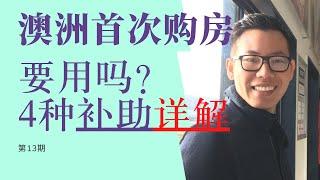 澳洲首次购房

要用吗？
4种补助详解

第13期